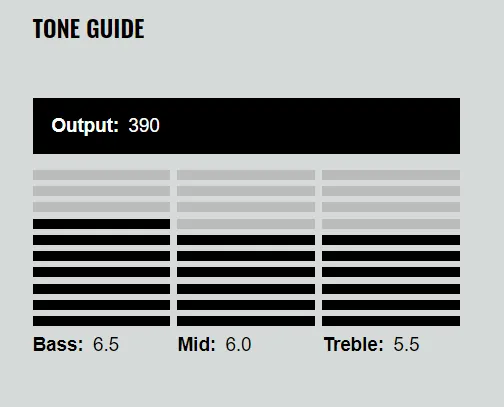 TONE GUIDE

Output: 390

Bass: 6.5

Mid: 6.0

Treble: 5.5